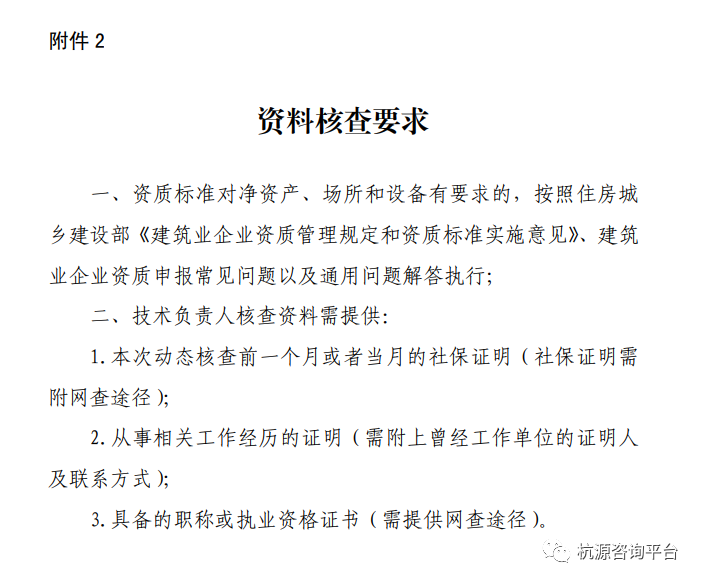 附件 2

资料核查要求

一、资质标准对净资产、场所和设备有要求的，按照住房城乡建设部《建筑业企业资质管理规定和资质标准实施意见》、建筑业企业资质申报常见问题以及通用问题解答执行；

二、技术负责人核查资料需提供：

1. 本次动态核查前一个月或者当月的社保证明（社保证明需附网查途径）；

2. 从事相关工作经历的证明（需附上曾经工作单位的证明人及联系方式）；

3. 具备的职称或执业资格证书（需提供网查途径）。

杭源咨询平台